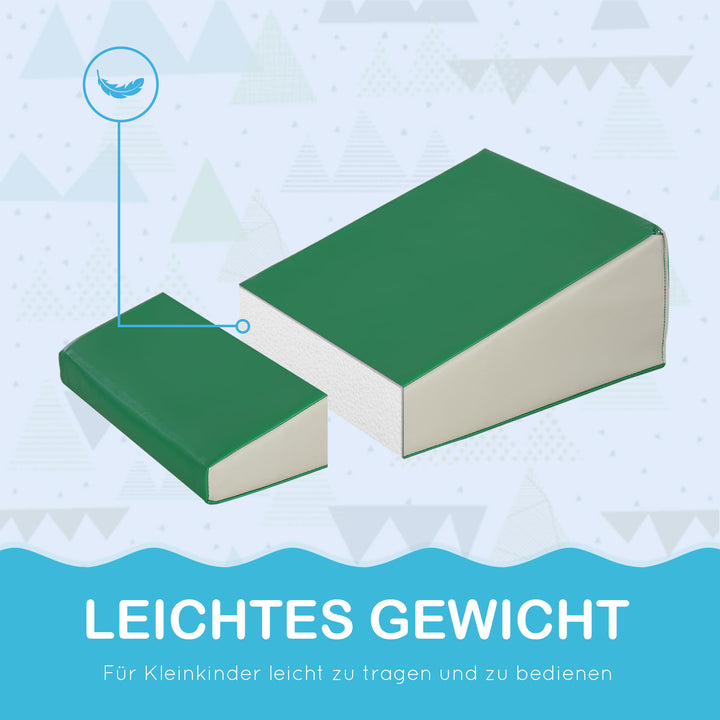 LEICHTES GEWICHT

Für Kleinkinder leicht zu tragen und zu bedienen